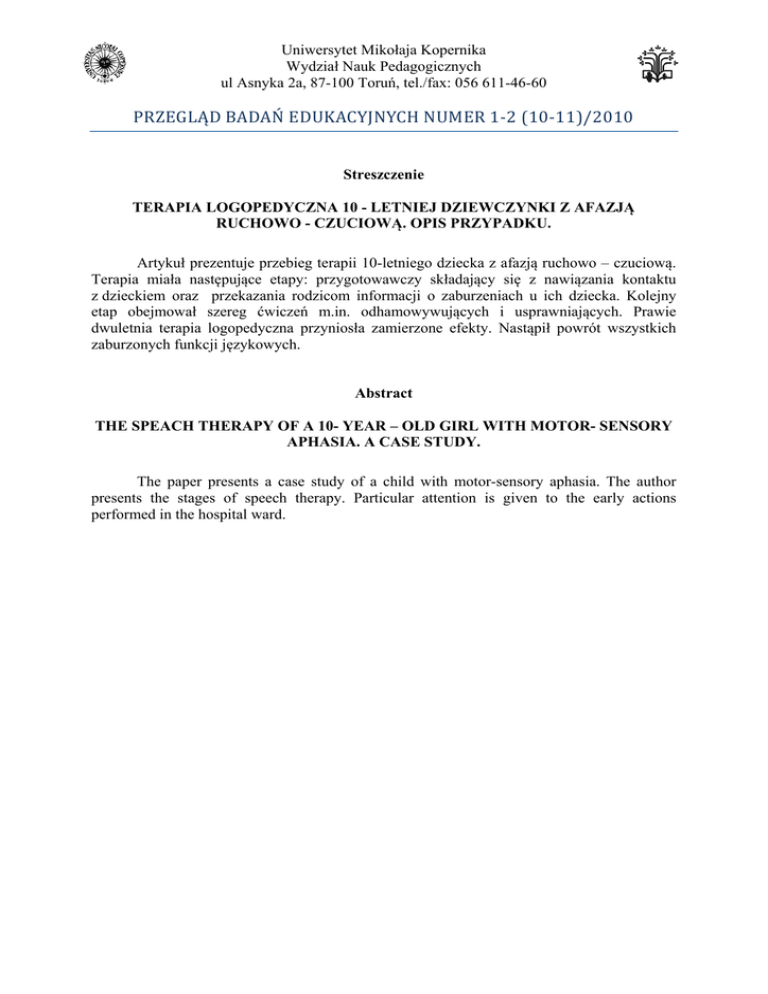 Uniwersytet Mikołaja Kopernika
Wydział Nauk Pedagogicznych
ul Asnyka 2a, 87-100 Toruń, tel./fax: 056 611-46-60

PRZEGLĄD BADAŃ EDUKACYJNYCH NUMER 1-2 (10-11)/2010

Streszczenie

TERAPIA LOGOPEDYCZNA 10 - LETNIEJ DZIEWCZYNKI Z AFAZJĄ RUCHOWO - CZUCIOWĄ. OPIS PRZYPADKU.

Artykuł prezentuje przebieg terapii 10-letniego dziecka z afazją ruchowo – czuciową. Terapia miała następujące etapy: przygotowawczy składający się z nawiązania kontaktu z dzieckiem oraz przekazania rodzicom informacji o zaburzeniach u ich dziecka. Kolejny etap obejmował szereg ćwiczeń m.in. odhamowywujących i usprawniających. Prawie dwuletnia terapia logopedyczna przyniosła zamierzone efekty. Nastąpił powrót wszystkich zaburzonych funkcji językowych.

Abstract

THE SPEACH THERAPY OF A 10- YEAR – OLD GIRL WITH MOTOR- SENSORY APHASIA. A CASE STUDY.

The paper presents a case study of a child with motor-sensory aphasia. The author presents the stages of speech therapy. Particular attention is given to the early actions performed in the hospital ward.